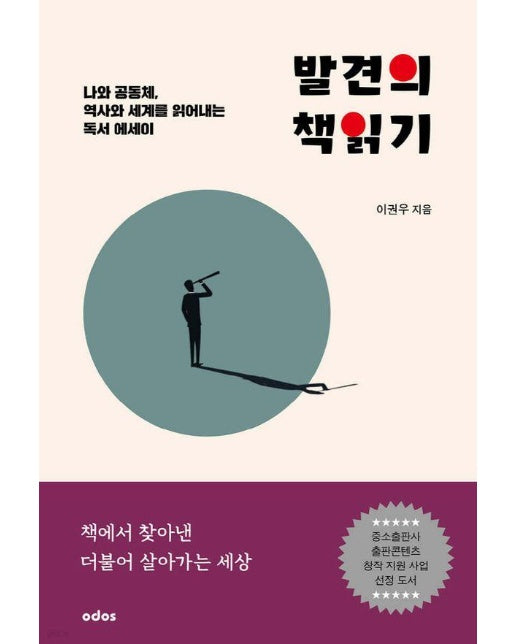 나와 공동체,
역사와 세계를 읽어내는
독서 에세이

발견의
책읽기

이권우 지음

책에서 찾아낸
더불어 살아가는 세상

★★★★★
중소출판사
출판콘텐츠
창작 지원 사업
선정 도서
★★★★★

odos